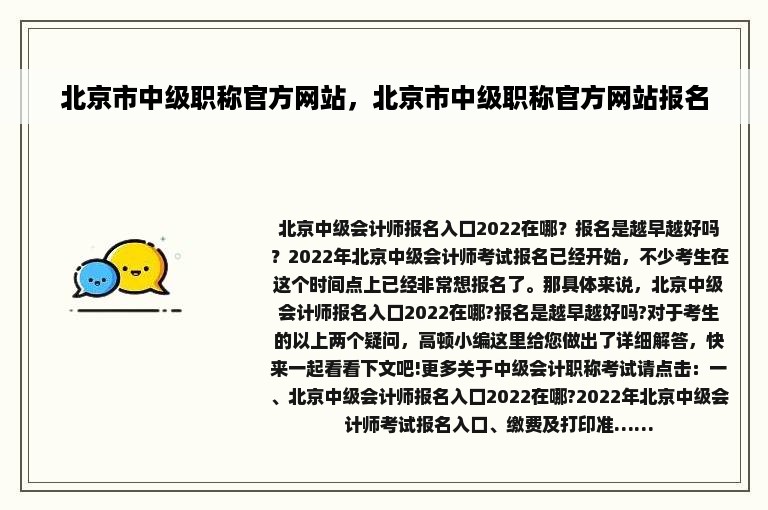 北京市中级职称官方网站，北京市中级职称官方网站报名

北京中级会计师报名入口2022在哪？报名是越早越好吗？2022年北京中级会计师考试报名已经开始，不少考生在这个时间点上已经非常想报名了。那具体来说，北京中级会计师报名入口2022在哪?报名是越早越好吗?对于考生的以上两个疑问，高顿小编这里给您做出了详细解答，快来一起看看下文吧!更多关于中级会计职称考试请点击：一、北京中级会计师报名入口2022在哪?2022年北京中级会计师考试报名入口、缴费及打印准......